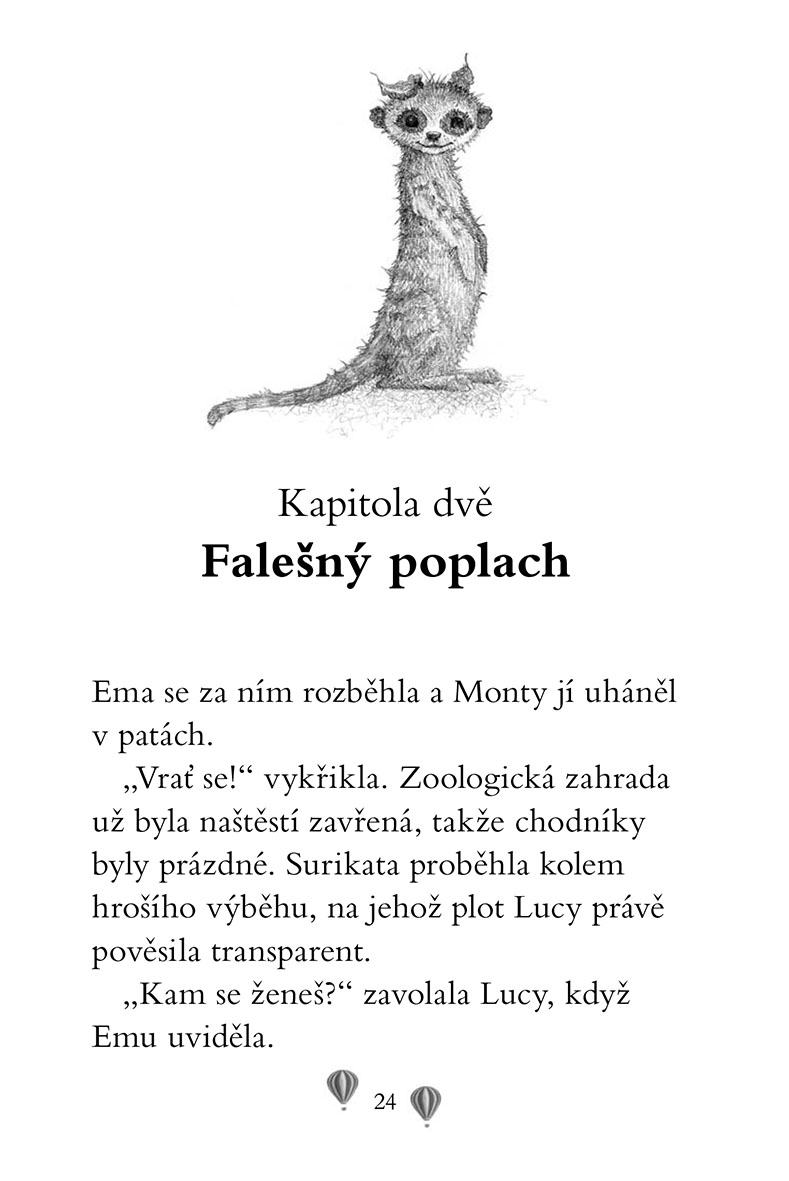 Kapitola dvě
Falešný poplach

Ema se za ním rozběhla a Monty jí uháněl v patách.

„Vrať se!“ vykřikla. Zoologická zahrada už byla naštěstí zavřená, takže chodníky byly prázdné. Surikata proběhla kolem hrošího výběhu, na jehož plot Lucy právě pověsila transparent.

„Kam se ženeš?“ zavolala Lucy, když Emu uviděla.

24